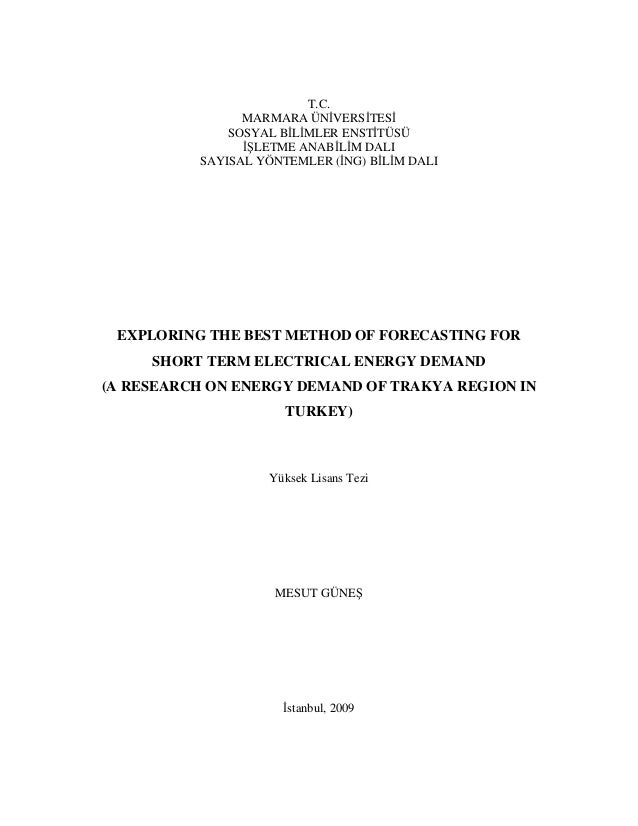 T.C.
MARMARA ÜNİVERSİTESİ
SOSYAL BİLİMLER ENSTİTÜSÜ
İŞLETME ANABİLİM DALI
SAYISAL YÖNTEMLER (İNG) BİLİM DALI

EXPLORING THE BEST METHOD OF FORECASTING FOR SHORT TERM ELECTRICAL ENERGY DEMAND (A RESEARCH ON ENERGY DEMAND OF TRAKYA REGION IN TURKEY)

Yüksek Lisans Tezi

MESUT GÜNEŞ

İstanbul, 2009